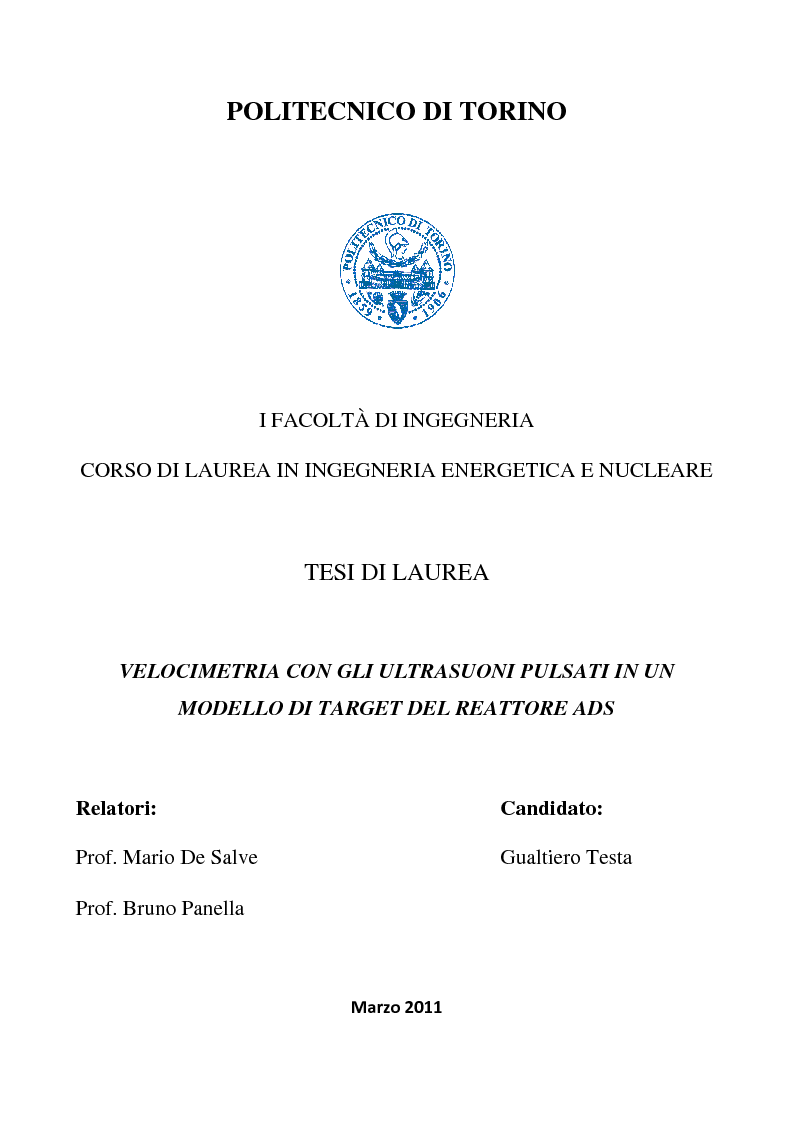 POLITECNICO DI TORINO

POLITECNICO DI TORINO
1859 1906

I FACOLTÀ DI INGEGNERIA

CORSO DI LAUREA IN INGEGNERIA ENERGETICA E NUCLEARE

TESI DI LAUREA

VELOCIMETRIA CON GLI ULTRASUONI PULSATI IN UN MODELLO DI TARGET DEL REATTORE ADS

Relatori:

Prof. Mario De Salve

Prof. Bruno Panella

Candidato:

Gualtiero Testa

Marzo 2011